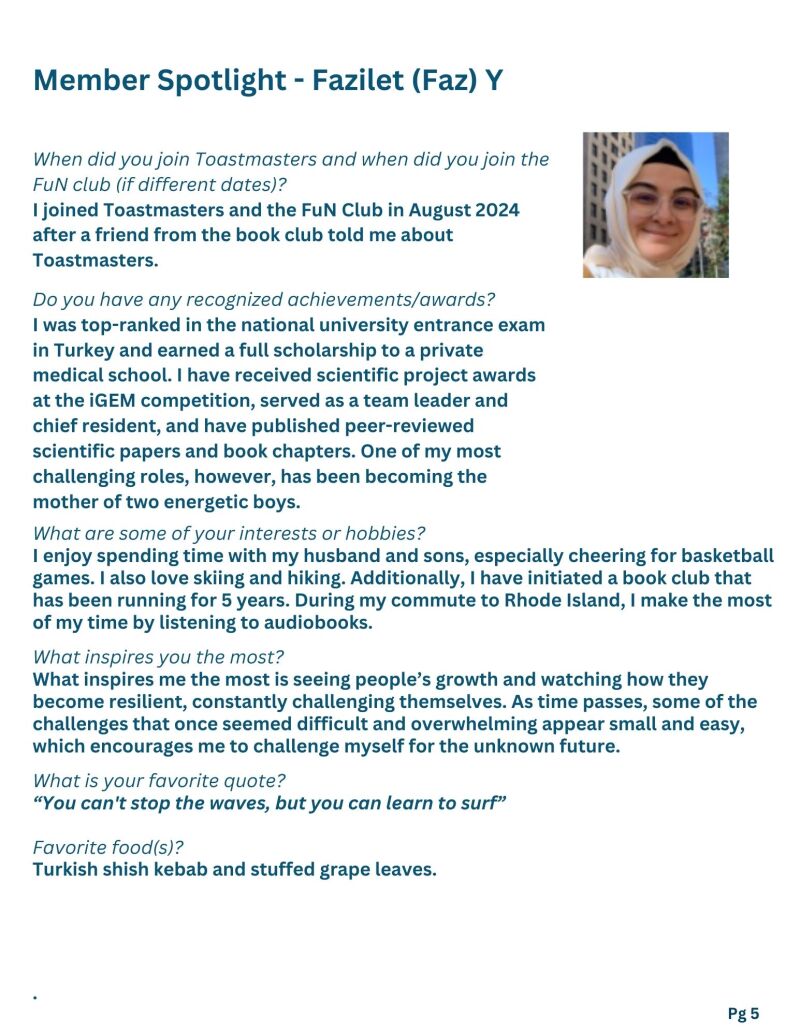 Member Spotlight - Fazilet (Faz) Y

When did you join Toastmasters and when did you join the FuN club (if different dates)?
I joined Toastmasters and the FuN Club in August 2024 after a friend from the book club told me about Toastmasters.

Do you have any recognized achievements/awards?
I was top-ranked in the national university entrance exam in Turkey and earned a full scholarship to a private medical school. I have received scientific project awards at the iGEM competition, served as a team leader and chief resident, and have published peer-reviewed scientific papers and book chapters. One of my most challenging roles, however, has been becoming the mother of two energetic boys.

What are some of your interests or hobbies?
I enjoy spending time with my husband and sons, especially cheering for basketball games. I also love skiing and hiking. Additionally, I have initiated a book club that has been running for 5 years. During my commute to Rhode Island, I make the most of my time by listening to audiobooks.

What inspires you the most?
What inspires me the most is seeing people's growth and watching how they become resilient, constantly challenging themselves. As time passes, some of the challenges that once seemed difficult and overwhelming appear small and easy, which encourages me to challenge myself for the unknown future.

What is your favorite quote?
"You can't stop the waves, but you can learn to surf"

Favorite food(s)?
Turkish shish kebab and stuffed grape leaves.

.

Pg 5